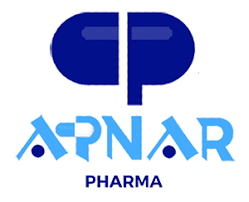 APNAR
PHARMA